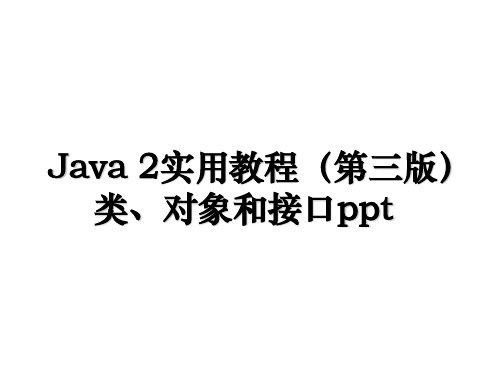 Java 2实用教程（第三版）类、对象和接口ppt